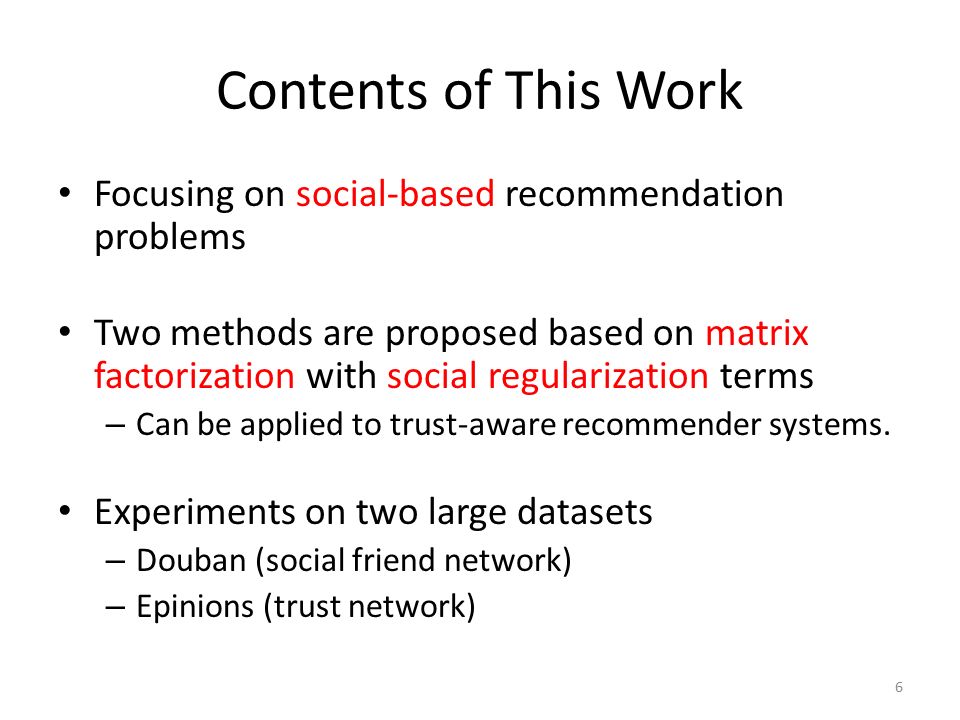 Contents of This Work

• Focusing on social-based recommendation problems

• Two methods are proposed based on matrix factorization with social regularization terms
– Can be applied to trust-aware recommender systems.

• Experiments on two large datasets
– Douban (social friend network)
– Epinions (trust network)

6